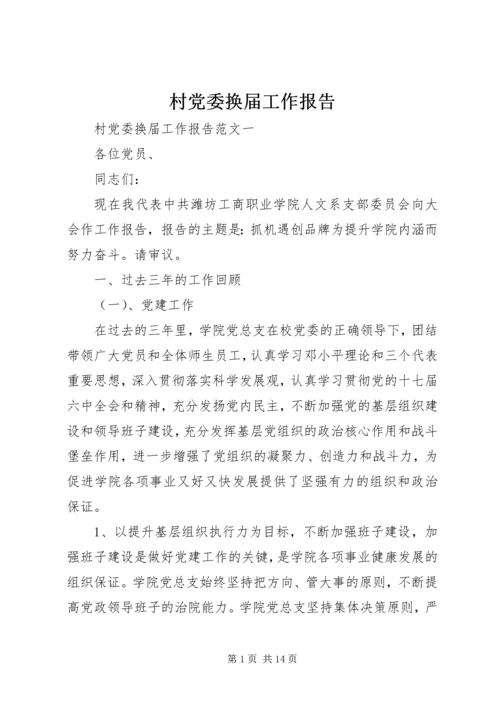 村党委换届工作报告

村党委换届工作报告范文一

各位党员、

同志们：

现在我代表中共潍坊工商职业学院人文系支部委员会向大会作工作报告，报告的主题是：抓机遇创品牌为提升学院内涵而努力奋斗。请审议。

一、过去三年的工作回顾

（一）、党建工作

在过去的三年里，学院党总支在校党委的正确领导下，团结带领广大党员和全体师生员工，认真学习邓小平理论和三个代表重要思想，深入贯彻落实科学发展观，认真学习贯彻党的十七届六中全会和精神，充分发扬党内民主，不断加强党的基层组织建设和领导班子建设，充分发挥基层党组织的政治核心作用和战斗堡垒作用，进一步增强了党组织的凝聚力、创造力和战斗力，为促进学院各项事业又好又快发展提供了坚强有力的组织和政治保证。

1、以提升基层组织执行力为目标，不断加强班子建设，加强班子建设是做好党建工作的关键，是学院各项事业健康发展的组织保证。学院党总支始终坚持把方向、管大事的原则，不断提高党政领导班子的治院能力。学院党总支坚持集体决策原则，严

第 1 页 共 14 页